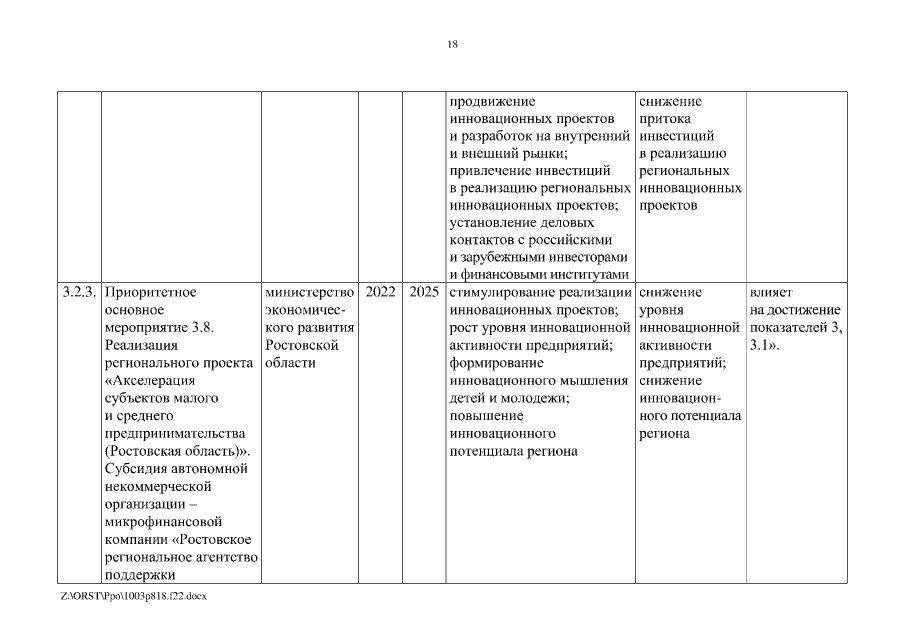 18

|  |  |  |  |  |  |  |  |
|---|---|---|---|---|---|---|---|
|  |  |  |  |  | продвижение инновационных проектов и разработок на внутренний и внешний рынки; привлечение инвестиций в реализацию региональных инновационных проектов; установление деловых контактов с российскими и зарубежными инвесторами и финансовыми институтами | снижение притока инвестиций в реализацию региональных инновационных проектов |  |
| 3.2.3. | Приоритетное основное мероприятие 3.8. Реализация регионального проекта «Акселерация субъектов малого и среднего предпринимательства (Ростовская область)». Субсидия автономной некоммерческой организации – микрофинансовой компании «Ростовское региональное агентство поддержки | министерство экономического развития Ростовской области | 2022 | 2025 | стимулирование реализации инновационных проектов; рост уровня инновационной активности предприятий; формирование инновационного мышления детей и молодежи; повышение инновационного потенциала региона | снижение уровня инновационной активности предприятий; снижение инновационного потенциала региона | влияет на достижение показателей 3, 3.1». |

Z:\ORST\Ppo\1003p818.f22.docx